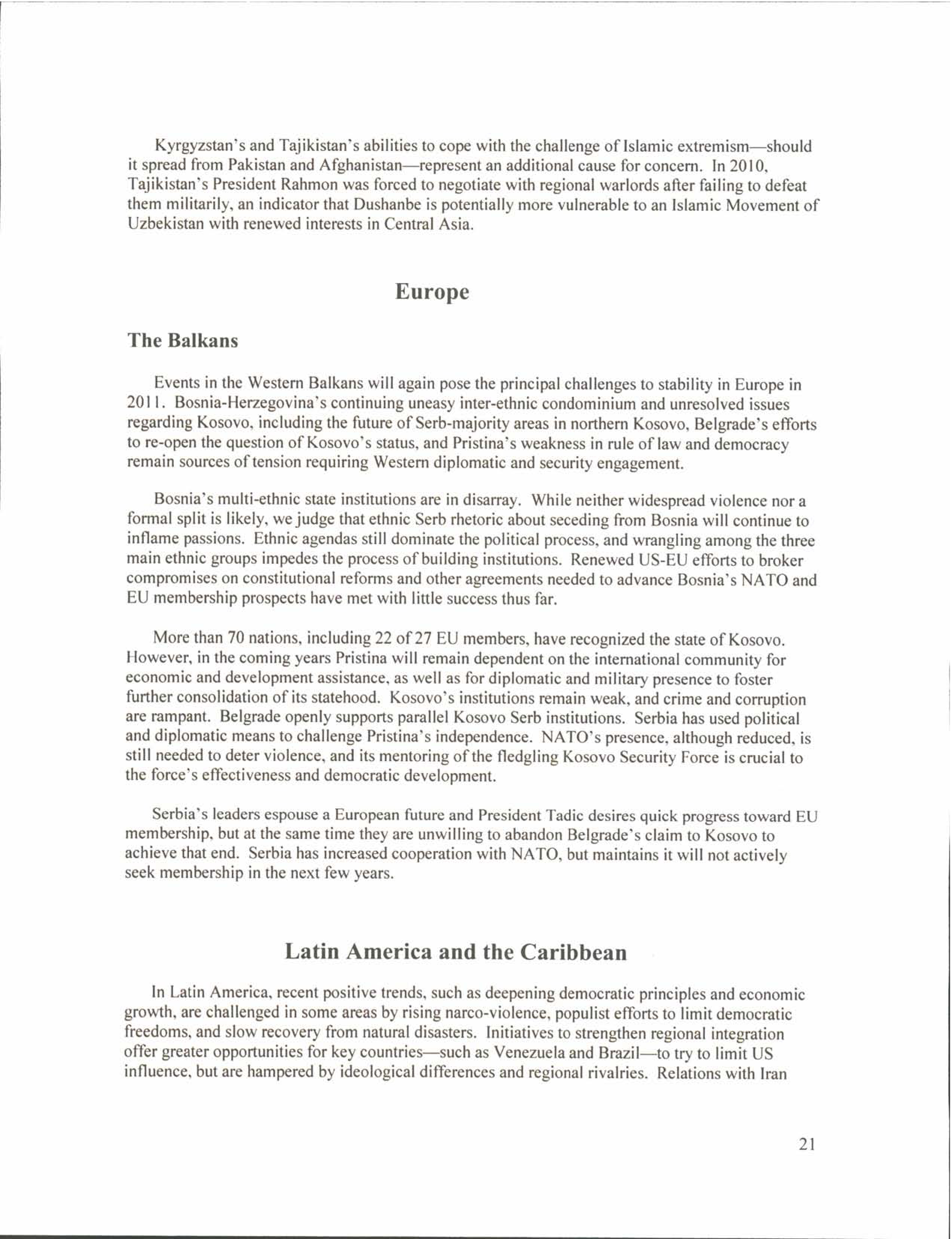 Kyrgyzstan's and Tajikistan's abilities to cope with the challenge of Islamic extremism—should it spread from Pakistan and Afghanistan—represent an additional cause for concern. In 2010, Tajikistan's President Rahmon was forced to negotiate with regional warlords after failing to defeat them militarily, an indicator that Dushanbe is potentially more vulnerable to an Islamic Movement of Uzbekistan with renewed interests in Central Asia.

Europe

The Balkans

Events in the Western Balkans will again pose the principal challenges to stability in Europe in 2011. Bosnia-Herzegovina's continuing uneasy inter-ethnic condominium and unresolved issues regarding Kosovo, including the future of Serb-majority areas in northern Kosovo, Belgrade's efforts to re-open the question of Kosovo's status, and Pristina's weakness in rule of law and democracy remain sources of tension requiring Western diplomatic and security engagement.

Bosnia's multi-ethnic state institutions are in disarray. While neither widespread violence nor a formal split is likely, we judge that ethnic Serb rhetoric about seceding from Bosnia will continue to inflame passions. Ethnic agendas still dominate the political process, and wrangling among the three main ethnic groups impedes the process of building institutions. Renewed US-EU efforts to broker compromises on constitutional reforms and other agreements needed to advance Bosnia's NATO and EU membership prospects have met with little success thus far.

More than 70 nations, including 22 of 27 EU members, have recognized the state of Kosovo. However, in the coming years Pristina will remain dependent on the international community for economic and development assistance, as well as for diplomatic and military presence to foster further consolidation of its statehood. Kosovo's institutions remain weak, and crime and corruption are rampant. Belgrade openly supports parallel Kosovo Serb institutions. Serbia has used political and diplomatic means to challenge Pristina's independence. NATO's presence, although reduced, is still needed to deter violence, and its mentoring of the fledgling Kosovo Security Force is crucial to the force's effectiveness and democratic development.

Serbia's leaders espouse a European future and President Tadic desires quick progress toward EU membership, but at the same time they are unwilling to abandon Belgrade's claim to Kosovo to achieve that end. Serbia has increased cooperation with NATO, but maintains it will not actively seek membership in the next few years.

Latin America and the Caribbean

In Latin America, recent positive trends, such as deepening democratic principles and economic growth, are challenged in some areas by rising narco-violence, populist efforts to limit democratic freedoms, and slow recovery from natural disasters. Initiatives to strengthen regional integration offer greater opportunities for key countries—such as Venezuela and Brazil—to try to limit US influence, but are hampered by ideological differences and regional rivalries. Relations with Iran

21